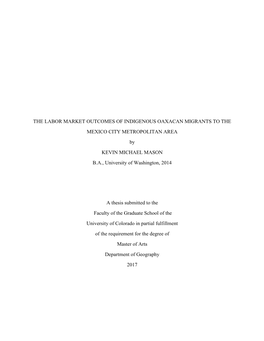 THE LABOR MARKET OUTCOMES OF INDIGENOUS OAXACAN MIGRANTS TO THE MEXICO CITY METROPOLITAN AREA

by

KEVIN MICHAEL MASON

B.A., University of Washington, 2014

A thesis submitted to the

Faculty of the Graduate School of the

University of Colorado in partial fulfillment

of the requirement for the degree of

Master of Arts

Department of Geography

2017